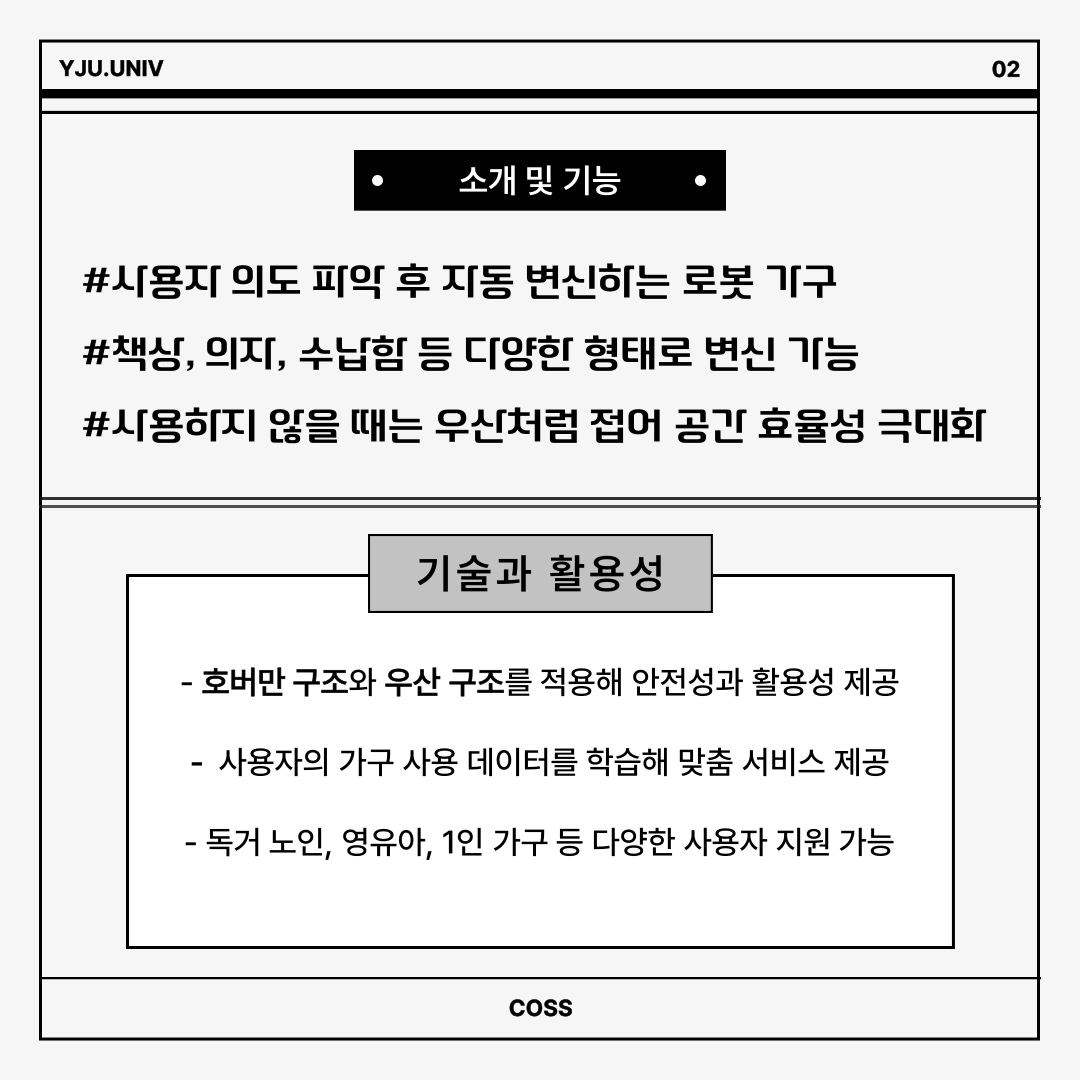 YJU.UNIV

02

• 소개 및 기능 •

#사용자 의도 파악 후 자동 변신하는 로봇 가구

#책상, 의자, 수납함 등 다양한 형태로 변신 가능

#사용하지 않을 때는 우산처럼 접어 공간 효율성 극대화

기술과 활용성

- 호버만 구조와 우산 구조를 적용해 안전성과 활용성 제공

- 사용자의 가구 사용 데이터를 학습해 맞춤 서비스 제공

- 독거 노인, 영유아, 1인 가구 등 다양한 사용자 지원 가능

COSS